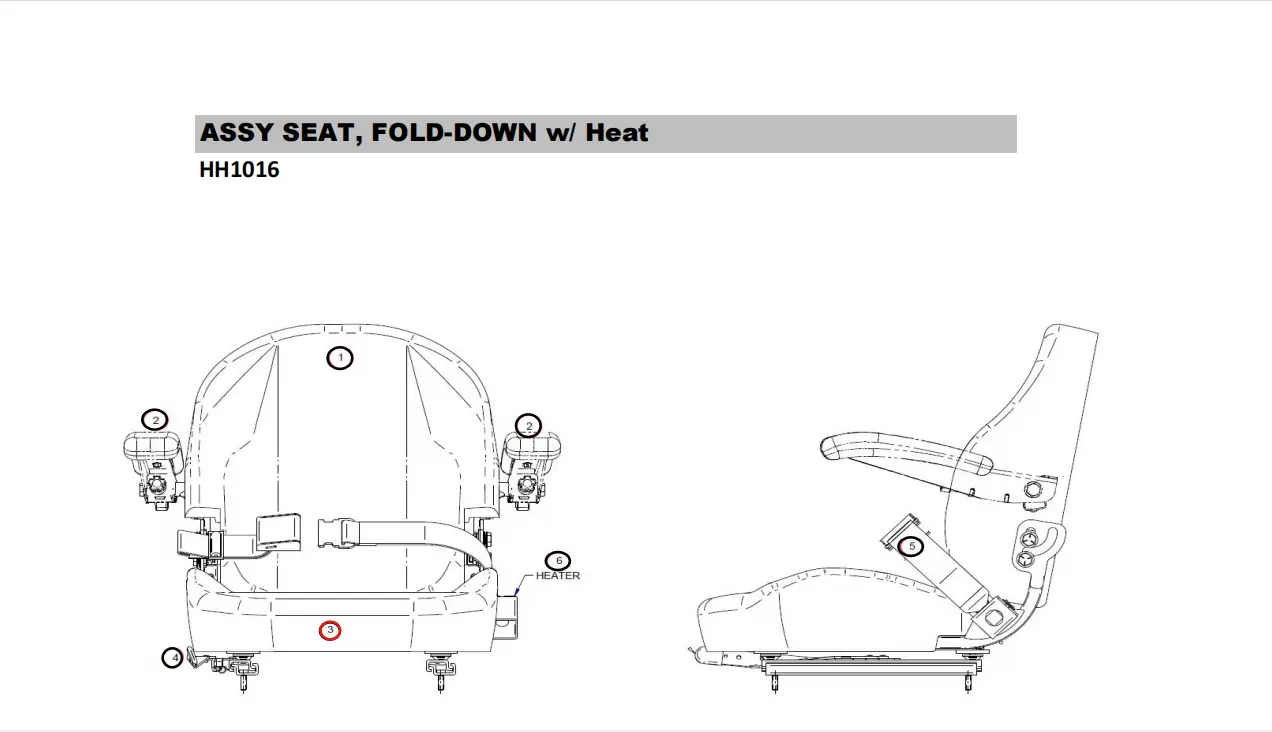 ASSY SEAT, FOLD-DOWN w/ Heat
HH1016

1
2
2
6
HEATER
3
4
5